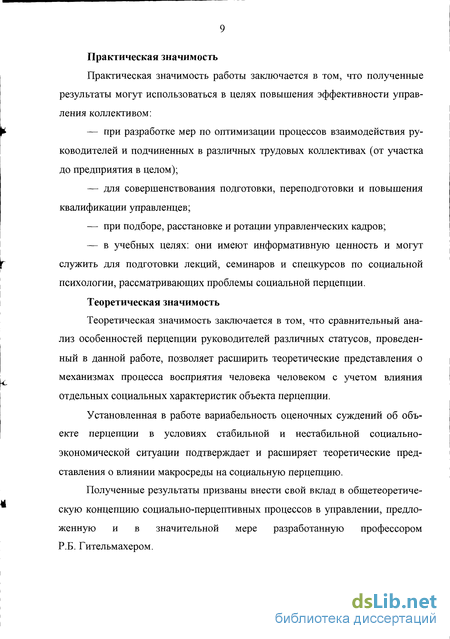 9

Практическая значимость

Практическая значимость работы заключается в том, что полученные результаты могут использоваться в целях повышения эффективности управления коллективом:

— при разработке мер по оптимизации процессов взаимодействия руководителей и подчиненных в различных трудовых коллективах (от участка до предприятия в целом);

— для совершенствования подготовки, переподготовки и повышения квалификации управленцев;

— при подборе, расстановке и ротации управленческих кадров;

— в учебных целях: они имеют информативную ценность и могут служить для подготовки лекций, семинаров и спецкурсов по социальной психологии, рассматривающих проблемы социальной перцепции.

Теоретическая значимость

Теоретическая значимость заключается в том, что сравнительный анализ особенностей перцепции руководителей различных статусов, проведенный в данной работе, позволяет расширить теоретические представления о механизмах процесса восприятия человека человеком с учетом влияния отдельных социальных характеристик объекта перцепции.

Установленная в работе вариабельность оценочных суждений об объекте перцепции в условиях стабильной и нестабильной социально-экономической ситуации подтверждает и расширяет теоретические представления о влиянии макросреды на социальную перцепцию.

Полученные результаты призваны внести свой вклад в общетеоретическую концепцию социально-перцептивных процессов в управлении, предложенную и в значительной мере разработанную профессором Р.Б. Гительмахером.

dsLib.net
библиотека диссертаций